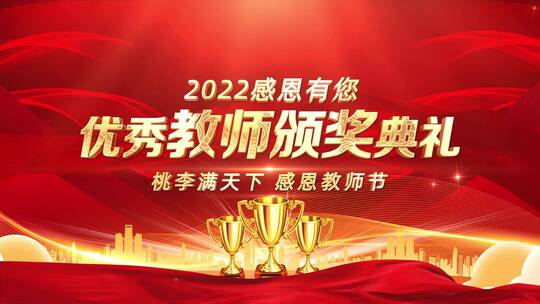 2022感恩有您

优秀教师颁奖典礼

桃李满天下 感恩教师节